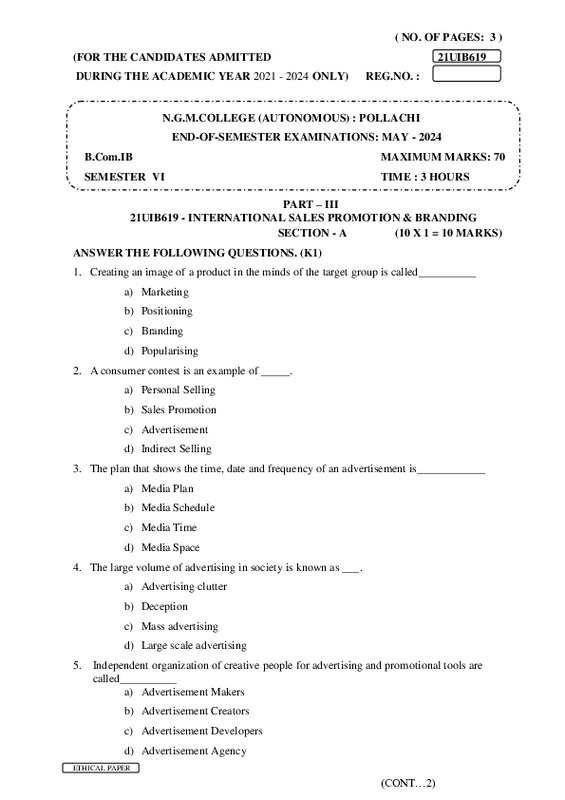 ( NO. OF PAGES: 3 )

(FOR THE CANDIDATES ADMITTED

21UIB619

DURING THE ACADEMIC YEAR 2021 - 2024 ONLY) REG.NO. :

N.G.M.COLLEGE (AUTONOMOUS) : POLLACHI

END-OF-SEMESTER EXAMINATIONS: MAY - 2024

B.Com.IB

MAXIMUM MARKS: 70

SEMESTER VI

TIME : 3 HOURS

PART – III

21UIB619 - INTERNATIONAL SALES PROMOTION & BRANDING

SECTION - A (10 X 1 = 10 MARKS)

ANSWER THE FOLLOWING QUESTIONS. (K1)

1. Creating an image of a product in the minds of the target group is called__________

a) Marketing

b) Positioning

c) Branding

d) Popularising

2. A consumer contest is an example of _____.

a) Personal Selling

b) Sales Promotion

c) Advertisement

d) Indirect Selling

3. The plan that shows the time, date and frequency of an advertisement is____________

a) Media Plan

b) Media Schedule

c) Media Time

d) Media Space

4. The large volume of advertising in society is known as ___.

a) Advertising clutter

b) Deception

c) Mass advertising

d) Large scale advertising

5. Independent organization of creative people for advertising and promotional tools are called__________

a) Advertisement Makers

b) Advertisement Creators

c) Advertisement Developers

d) Advertisement Agency

ETHICAL PAPER

(CONT…2)